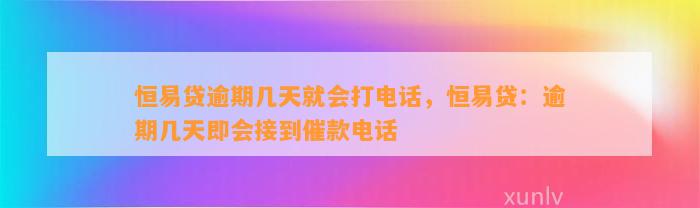 恒易贷逾期几天就会打电话，恒易贷：逾期几天即会接到催款电话

xunlv